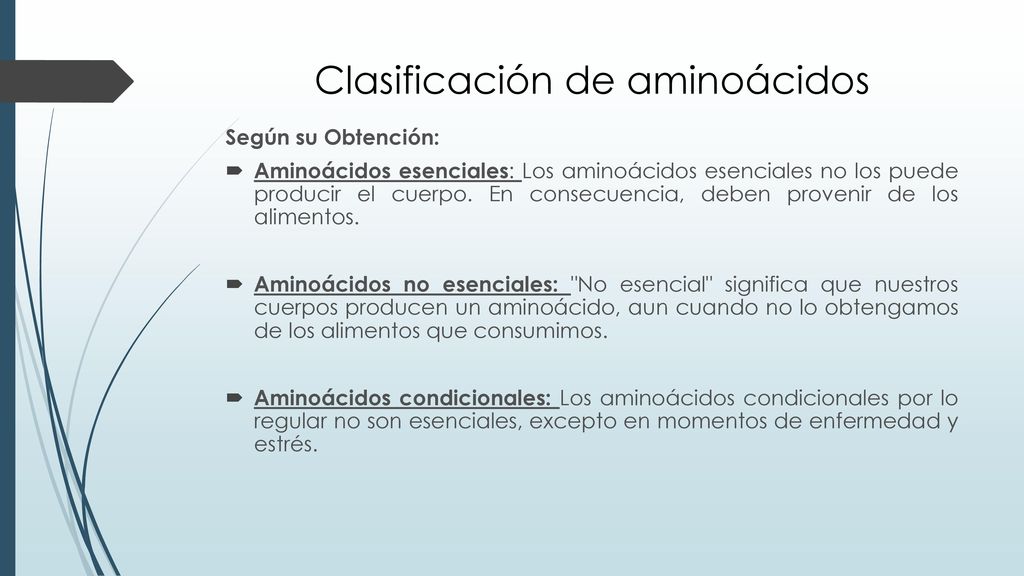 Clasificación de aminoácidos

Según su Obtención:

Aminoácidos esenciales: Los aminoácidos esenciales no los puede producir el cuerpo. En consecuencia, deben provenir de los alimentos.

Aminoácidos no esenciales: "No esencial" significa que nuestros cuerpos producen un aminoácido, aun cuando no lo obtengamos de los alimentos que consumimos.

Aminoácidos condicionales: Los aminoácidos condicionales por lo regular no son esenciales, excepto en momentos de enfermedad y estrés.